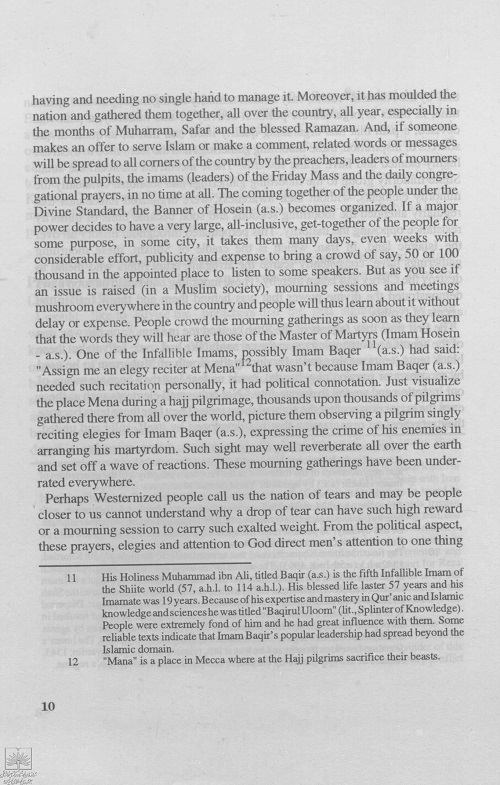 having and needing no single hand to manage it. Moreover, it has moulded the nation and gathered them together, all over the country, all year, especially in the months of Muharram, Safar and the blessed Ramazan. And, if someone makes an offer to serve Islam or make a comment, related words or messages will be spread to all corners of the country by the preachers, leaders of mourners from the pulpits, the imams (leaders) of the Friday Mass and the daily congregational prayers, in no time at all. The coming together of the people under the Divine Standard, the Banner of Hosein (a.s.) becomes organized. If a major power decides to have a very large, all-inclusive, get-together of the people for some purpose, in some city, it takes them many days, even weeks with considerable effort, publicity and expense to bring a crowd of say, 50 or 100 thousand in the appointed place to listen to some speakers. But as you see if an issue is raised (in a Muslim society), mourning sessions and meetings mushroom everywhere in the country and people will thus learn about it without delay or expense. People crowd the mourning gatherings as soon as they learn that the words they will hear are those of the Master of Martyrs (Imam Hosein - a.s.). One of the Infallible Imams, possibly Imam Baqer $^{11}$(a.s.) had said: "Assign me an elegy reciter at Mena"$^{12}$that wasn't because Imam Baqer (a.s.) needed such recitation personally, it had political connotation. Just visualize the place Mena during a hajj pilgrimage, thousands upon thousands of pilgrims gathered there from all over the world, picture them observing a pilgrim singly reciting elegies for Imam Baqer (a.s.), expressing the crime of his enemies in arranging his martyrdom. Such sight may well reverberate all over the earth and set off a wave of reactions. These mourning gatherings have been underrated everywhere.

Perhaps Westernized people call us the nation of tears and may be people closer to us cannot understand why a drop of tear can have such high reward or a mourning session to carry such exalted weight. From the political aspect, these prayers, elegies and attention to God direct men's attention to one thing

11 His Holiness Muhammad ibn Ali, titled Baqir (a.s.) is the fifth Infallible Imam of the Shiite world (57, a.h.l. to 114 a.h.l.). His blessed life laster 57 years and his Imamate was 19 years. Because of his expertise and mastery in Qur'anic and Islamic knowledge and sciences he was titled "Baqiru! Uloom" (lit., Splinter of Knowledge). People were extremely fond of him and he had great influence with them. Some reliable texts indicate that Imam Baqir's popular leadership had spread beyond the Islamic domain.

12 "Mana" is a place in Mecca where at the Hajj pilgrims sacrifice their beasts.

10